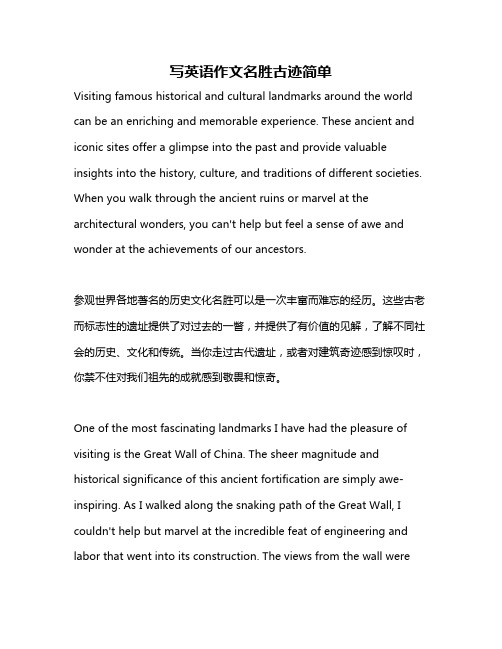 写英语作文名胜古迹简单

Visiting famous historical and cultural landmarks around the world can be an enriching and memorable experience. These ancient and iconic sites offer a glimpse into the past and provide valuable insights into the history, culture, and traditions of different societies. When you walk through the ancient ruins or marvel at the architectural wonders, you can't help but feel a sense of awe and wonder at the achievements of our ancestors.

参观世界各地著名的历史文化名胜可以是一次丰富而难忘的经历。这些古老而标志性的遗址提供了对过去的一瞥，并提供了有价值的见解，了解不同社会的历史、文化和传统。当你走过古代遗址，或者对建筑奇迹感到惊叹时，你禁不住对我们祖先的成就感到敬畏和惊奇。

One of the most fascinating landmarks I have had the pleasure of visiting is the Great Wall of China. The sheer magnitude and historical significance of this ancient fortification are simply awe-inspiring. As I walked along the snaking path of the Great Wall, I couldn't help but marvel at the incredible feat of engineering and labor that went into its construction. The views from the wall were